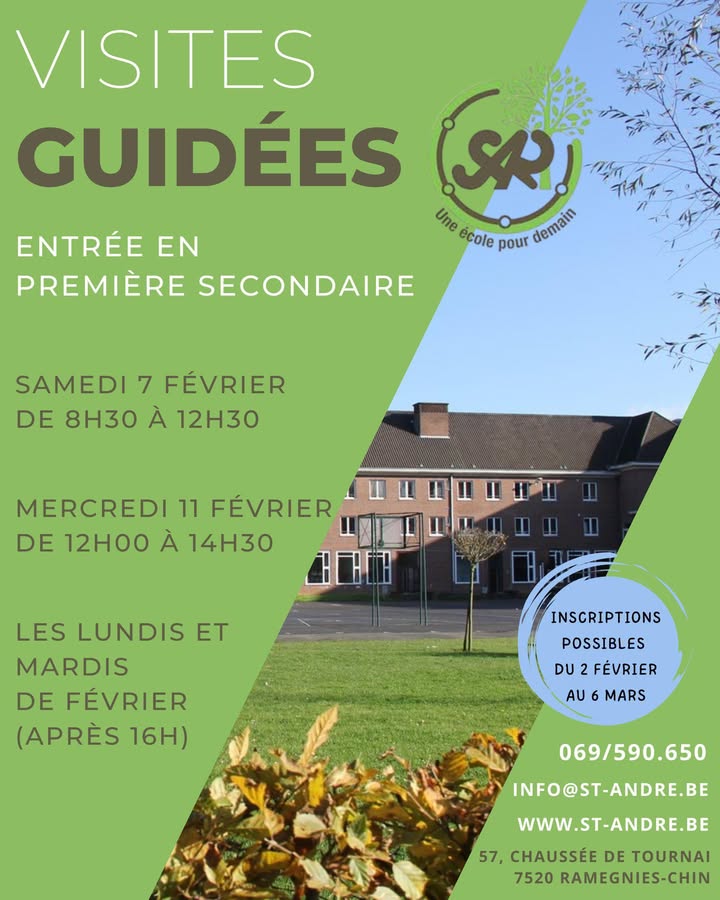 VISITES
GUIDÉES

SAR
Une école pour demain

ENTRÉE EN
PREMIÈRE SECONDAIRE

SAMEDI 7 FÉVRIER
DE 8H30 À 12H30

MERCREDI 11 FÉVRIER
DE 12H00 À 14H30

LES LUNDIS ET
MARDIS
DE FÉVRIER
(APRÈS 16H)

INSCRIPTIONS
POSSIBLES
DU 2 FÉVRIER
AU 6 MARS

069/590.650
INFO@ST-ANDRE.BE
WWW.ST-ANDRE.BE
57, CHAUSSÉE DE TOURNAI
7520 RAMEGNIES-CHIN